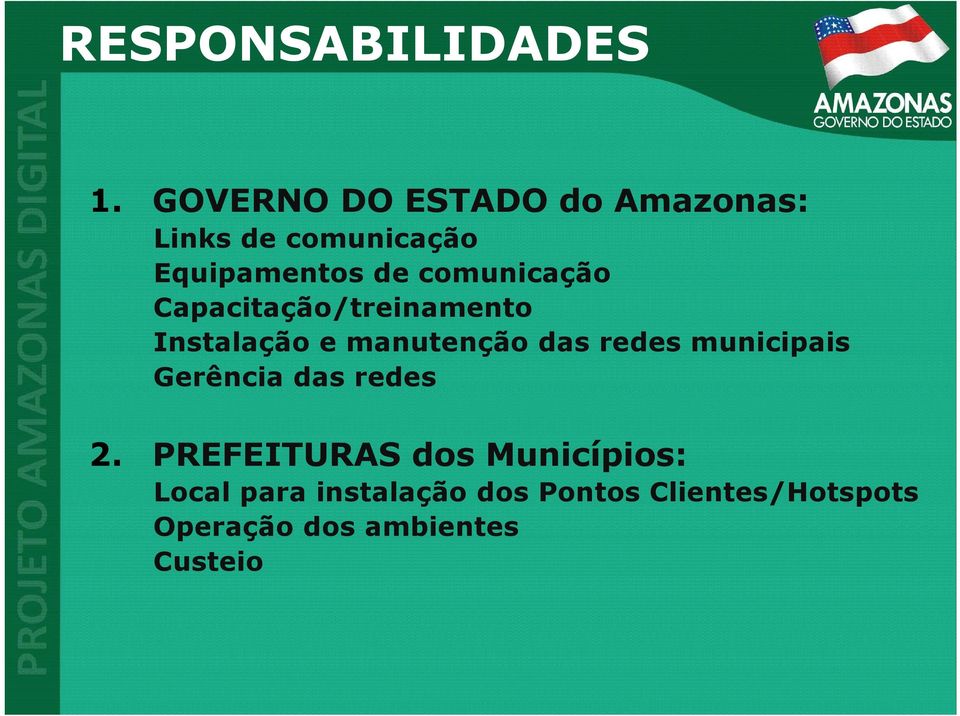 RESPONSABILIDADES

AMAZONAS
GOVERNO DO ESTADO

PROJETO AMAZONAS DIGITAL

1. GOVERNO DO ESTADO do Amazonas:
Links de comunicação
Equipamentos de comunicação
Capacitação/treinamento
Instalação e manutenção das redes municipais
Gerência das redes

2. PREFEITURAS dos Municípios:
Local para instalação dos Pontos Clientes/Hotspots
Operação dos ambientes
Custeio